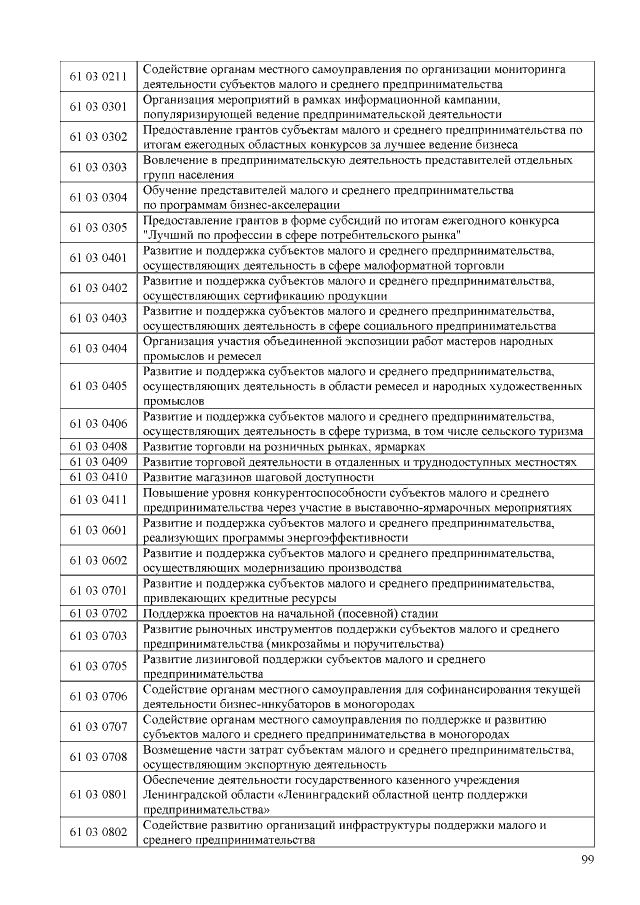 | | |
|---|---|
| 61 03 0211 | Содействие органам местного самоуправления по организации мониторинга деятельности субъектов малого и среднего предпринимательства |
| 61 03 0301 | Организация мероприятий в рамках информационной кампании, популяризирующей ведение предпринимательской деятельности |
| 61 03 0302 | Предоставление грантов субъектам малого и среднего предпринимательства по итогам ежегодных областных конкурсов за лучшее ведение бизнеса |
| 61 03 0303 | Вовлечение в предпринимательскую деятельность представителей отдельных групп населения |
| 61 03 0304 | Обучение представителей малого и среднего предпринимательства по программам бизнес-акселерации |
| 61 03 0305 | Предоставление грантов в форме субсидий по итогам ежегодного конкурса "Лучший по профессии в сфере потребительского рынка" |
| 61 03 0401 | Развитие и поддержка субъектов малого и среднего предпринимательства, осуществляющих деятельность в сфере малоформатной торговли |
| 61 03 0402 | Развитие и поддержка субъектов малого и среднего предпринимательства, осуществляющих сертификацию продукции |
| 61 03 0403 | Развитие и поддержка субъектов малого и среднего предпринимательства, осуществляющих деятельность в сфере социального предпринимательства |
| 61 03 0404 | Организация участия объединенной экспозиции работ мастеров народных промыслов и ремесел |
| 61 03 0405 | Развитие и поддержка субъектов малого и среднего предпринимательства, осуществляющих деятельность в области ремесел и народных художественных промыслов |
| 61 03 0406 | Развитие и поддержка субъектов малого и среднего предпринимательства, осуществляющих деятельность в сфере туризма, в том числе сельского туризма |
| 61 03 0408 | Развитие торговли на розничных рынках, ярмарках |
| 61 03 0409 | Развитие торговой деятельности в отдаленных и труднодоступных местностях |
| 61 03 0410 | Развитие магазинов шаговой доступности |
| 61 03 0411 | Повышение уровня конкурентоспособности субъектов малого и среднего предпринимательства через участие в выставочно-ярмарочных мероприятиях |
| 61 03 0601 | Развитие и поддержка субъектов малого и среднего предпринимательства, реализующих программы энергоэффективности |
| 61 03 0602 | Развитие и поддержка субъектов малого и среднего предпринимательства, осуществляющих модернизацию производства |
| 61 03 0701 | Развитие и поддержка субъектов малого и среднего предпринимательства, привлекающих кредитные ресурсы |
| 61 03 0702 | Поддержка проектов на начальной (посевной) стадии |
| 61 03 0703 | Развитие рыночных инструментов поддержки субъектов малого и среднего предпринимательства (микрозаймы и поручительства) |
| 61 03 0705 | Развитие лизинговой поддержки субъектов малого и среднего предпринимательства |
| 61 03 0706 | Содействие органам местного самоуправления для софинансирования текущей деятельности бизнес-инкубаторов в моногородах |
| 61 03 0707 | Содействие органам местного самоуправления по поддержке и развитию субъектов малого и среднего предпринимательства в моногородах |
| 61 03 0708 | Возмещение части затрат субъектам малого и среднего предпринимательства, осуществляющим экспортную деятельность |
| 61 03 0801 | Обеспечение деятельности государственного казенного учреждения Ленинградской области «Ленинградский областной центр поддержки предпринимательства» |
| 61 03 0802 | Содействие развитию организаций инфраструктуры поддержки малого и среднего предпринимательства |

99